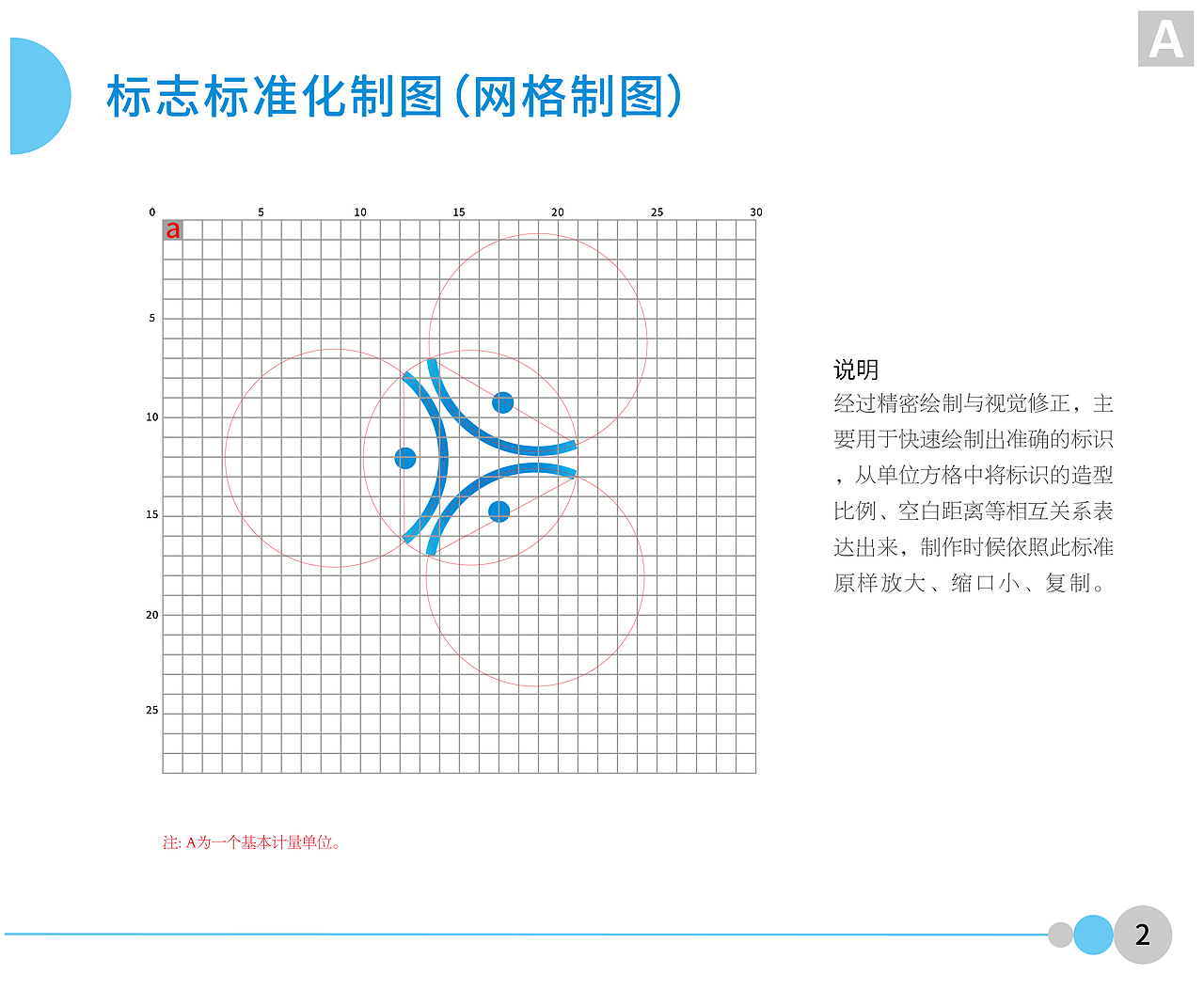 A

标志标准化制图(网格制图)

0 5 10 15 20 25 30

a

5

10

15

20

25

说明

经过精密绘制与视觉修正，主要用于快速绘制出准确的标识，从单位方格中将标识的造型比例、空白距离等相互关系表达出来，制作时候依照此标准原样放大、缩口小、复制。

注: A为一个基本计量单位。

2